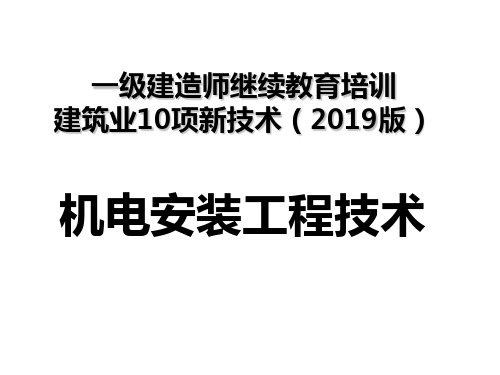 一级建造师继续教育培训
建筑业10项新技术（2019版）

机电安装工程技术